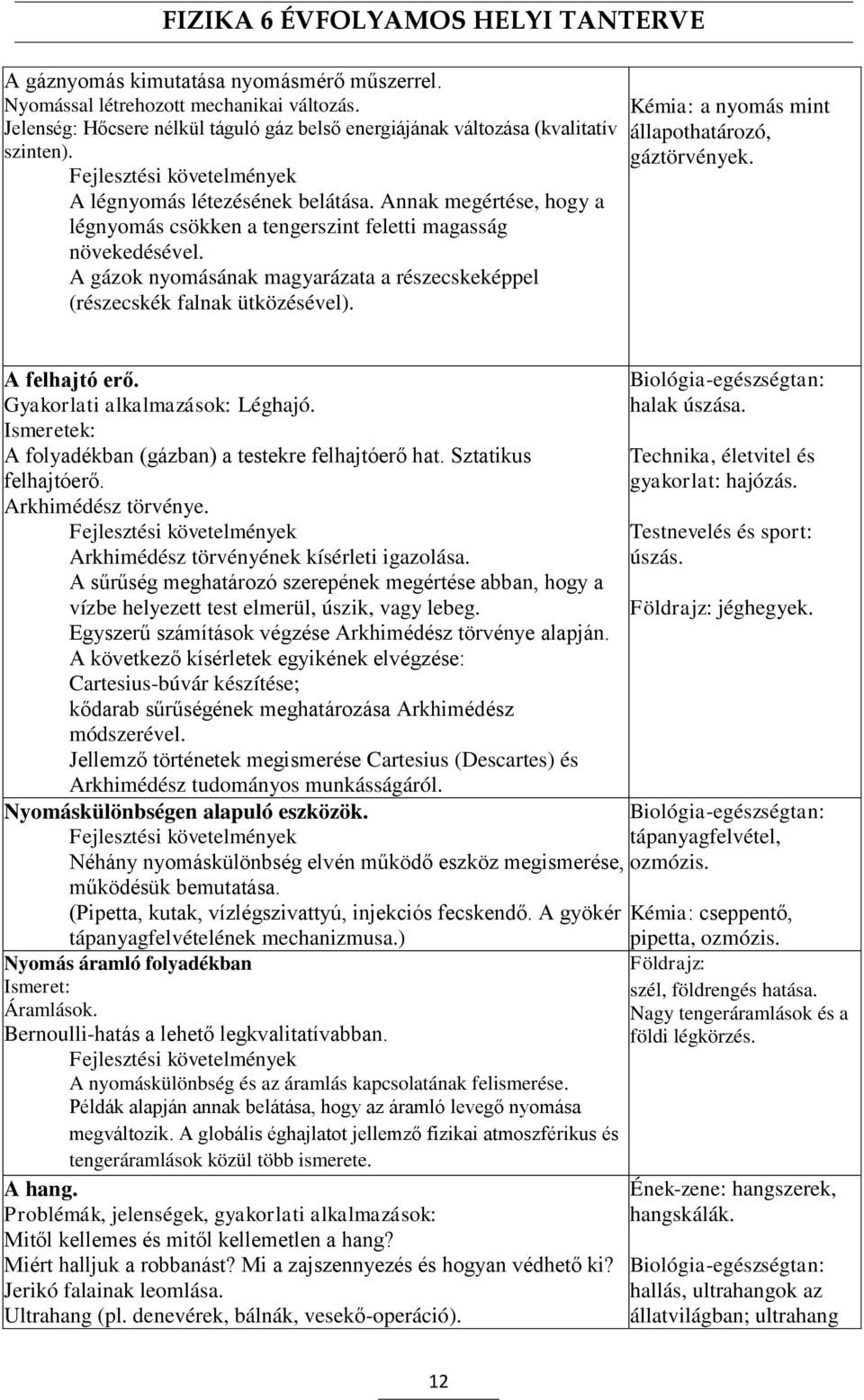 FIZIKA 6 ÉVFOLYAMOS HELYI TANTERVE

| | |
|---|---|
| A gáznyomás kimutatása nyomásmérő műszerrel. Nyomással létrehozott mechanikai változás. Jelenség: Hőcsere nélkül táguló gáz belső energiájának változása (kvalitatív szinten). Fejlesztési követelmények A légnyomás létezésének belátása. Annak megértése, hogy a légnyomás csökken a tengerszint feletti magasság növekedésével. A gázok nyomásának magyarázata a részecskeképpel (részecskék falnak ütközésével). | Kémia: a nyomás mint állapothatározó, gáztörvények. |
| A felhajtó erő. Gyakorlati alkalmazások: Léghajó. Ismeretek: A folyadékban (gázban) a testekre felhajtóerő hat. Sztatikus felhajtóerő. Arkhimédész törvénye. Fejlesztési követelmények Arkhimédész törvényének kísérleti igazolása. A sűrűség meghatározó szerepének megértése abban, hogy a vízbe helyezett test elmerül, úszik, vagy lebeg. Egyszerű számítások végzése Arkhimédész törvénye alapján. A következő kísérletek egyikének elvégzése: Cartesius-búvár készítése; kődarab sűrűségének meghatározása Arkhimédész módszerével. Jellemző történetek megismerése Cartesius (Descartes) és Arkhimédész tudományos munkásságáról. | Biológia-egészségtan: halak úszása. Technika, életvitel és gyakorlat: hajózás. Testnevelés és sport: úszás. Földrajz: jéghegyek. |
| Nyomáskülönbségen alapuló eszközök. Fejlesztési követelmények Néhány nyomáskülönbség elvén működő eszköz megismerése, működésük bemutatása. (Pipetta, kutak, vízlégszivattyú, injekciós fecskendő. A gyökér tápanyagfelvételének mechanizmusa.) | Biológia-egészségtan: tápanyagfelvétel, ozmózis. Kémia: cseppentő, pipetta, ozmózis. |
| Nyomás áramló folyadékban Ismeret: Áramlások. Bernoulli-hatás a lehető legkvalitatívabban. Fejlesztési követelmények A nyomáskülönbség és az áramlás kapcsolatának felismerése. Példák alapján annak belátása, hogy az áramló levegő nyomása megváltozik. A globális éghajlatot jellemző fizikai atmoszférikus és tengeráramlások közül több ismerete. | Földrajz: szél, földrengés hatása. Nagy tengeráramlások és a földi légkörzés. |
| A hang. Problémák, jelenségek, gyakorlati alkalmazások: Mitől kellemes és mitől kellemetlen a hang? Miért halljuk a robbanást? Mi a zajszennyezés és hogyan védhető ki? Jerikó falainak leomlása. Ultrahang (pl. denevérek, bálnák, vesekő-operáció). | Ének-zene: hangszerek, hangskálák. Biológia-egészségtan: hallás, ultrahangok az állatvilágban; ultrahang |

12